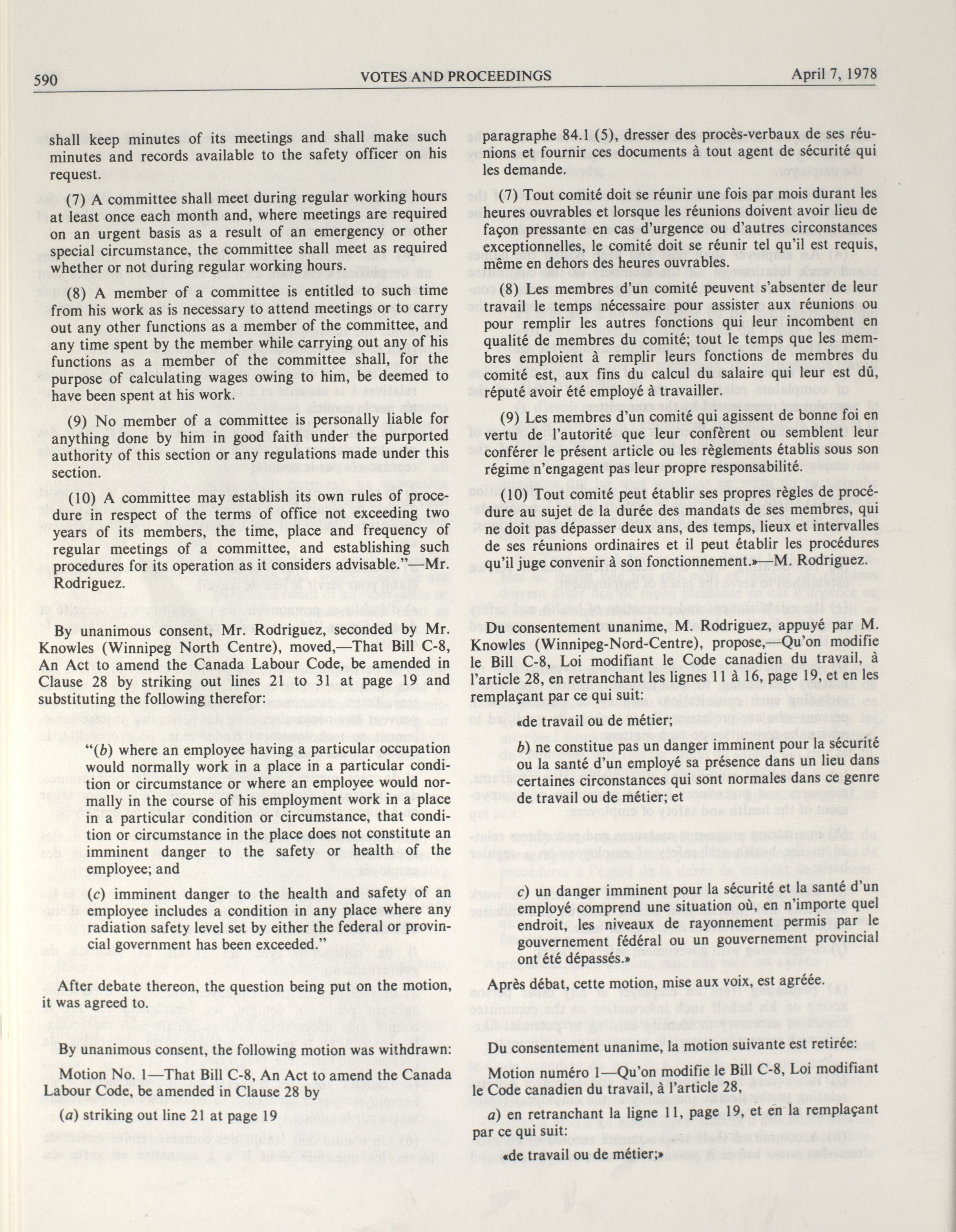 590 VOTES AND PROCEEDINGS April 7, 1978

shall keep minutes of its meetings and shall make such minutes and records available to the safety officer on his request.

(7) A committee shall meet during regular working hours at least once each month and, where meetings are required on an urgent basis as a result of an emergency or other special circumstance, the committee shall meet as required whether or not during regular working hours.

(8) A member of a committee is entitled to such time from his work as is necessary to attend meetings or to carry out any other functions as a member of the committee, and any time spent by the member while carrying out any of his functions as a member of the committee shall, for the purpose of calculating wages owing to him, be deemed to have been spent at his work.

(9) No member of a committee is personally liable for anything done by him in good faith under the purported authority of this section or any regulations made under this section.

(10) A committee may establish its own rules of procedure in respect of the terms of office not exceeding two years of its members, the time, place and frequency of regular meetings of a committee, and establishing such procedures for its operation as it considers advisable."—Mr. Rodriguez.

By unanimous consent, Mr. Rodriguez, seconded by Mr. Knowles (Winnipeg North Centre), moved,—That Bill C-8, An Act to amend the Canada Labour Code, be amended in Clause 28 by striking out lines 21 to 31 at page 19 and substituting the following therefor:

"(b) where an employee having a particular occupation would normally work in a place in a particular condition or circumstance or where an employee would normally in the course of his employment work in a place in a particular condition or circumstance, that condition or circumstance in the place does not constitute an imminent danger to the safety or health of the employee; and

(c) imminent danger to the health and safety of an employee includes a condition in any place where any radiation safety level set by either the federal or provincial government has been exceeded."

After debate thereon, the question being put on the motion, it was agreed to.

By unanimous consent, the following motion was withdrawn:

Motion No. 1—That Bill C-8, An Act to amend the Canada Labour Code, be amended in Clause 28 by

(a) striking out line 21 at page 19

paragraphe 84.1 (5), dresser des procès-verbaux de ses réunions et fournir ces documents à tout agent de sécurité qui les demande.

(7) Tout comité doit se réunir une fois par mois durant les heures ouvrables et lorsque les réunions doivent avoir lieu de façon pressante en cas d'urgence ou d'autres circonstances exceptionnelles, le comité doit se réunir tel qu'il est requis, même en dehors des heures ouvrables.

(8) Les membres d'un comité peuvent s'absenter de leur travail le temps nécessaire pour assister aux réunions ou pour remplir les autres fonctions qui leur incombent en qualité de membres du comité; tout le temps que les membres emploient à remplir leurs fonctions de membres du comité est, aux fins du calcul du salaire qui leur est dû, réputé avoir été employé à travailler.

(9) Les membres d'un comité qui agissent de bonne foi en vertu de l'autorité que leur confèrent ou semblent leur conférer le présent article ou les règlements établis sous son régime n'engagent pas leur propre responsabilité.

(10) Tout comité peut établir ses propres règles de procédure au sujet de la durée des mandats de ses membres, qui ne doit pas dépasser deux ans, des temps, lieux et intervalles de ses réunions ordinaires et il peut établir les procédures qu'il juge convenir à son fonctionnement.»—M. Rodriguez.

Du consentement unanime, M. Rodriguez, appuyé par M. Knowles (Winnipeg-Nord-Centre), propose,—Qu'on modifie le Bill C-8, Loi modifiant le Code canadien du travail, à l'article 28, en retranchant les lignes 11 à 16, page 19, et en les remplaçant par ce qui suit:

«de travail ou de métier;

b) ne constitue pas un danger imminent pour la sécurité ou la santé d'un employé sa présence dans un lieu dans certaines circonstances qui sont normales dans ce genre de travail ou de métier; et

c) un danger imminent pour la sécurité et la santé d'un employé comprend une situation où, en n'importe quel endroit, les niveaux de rayonnement permis par le gouvernement fédéral ou un gouvernement provincial ont été dépassés.»

Après débat, cette motion, mise aux voix, est agréée.

Du consentement unanime, la motion suivante est retirée:

Motion numéro 1—Qu'on modifie le Bill C-8, Loi modifiant le Code canadien du travail, à l'article 28,

a) en retranchant la ligne 11, page 19, et en la remplaçant par ce qui suit:

«de travail ou de métier;»